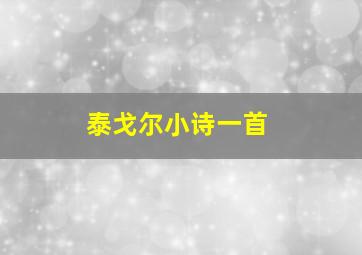 泰戈尔小诗一首